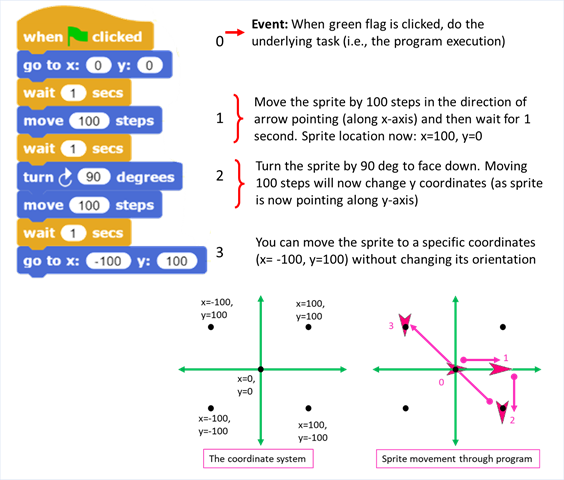 when clicked
go to x: 0 y: 0
wait 1 secs
move 100 steps
wait 1 secs
turn 90 degrees
move 100 steps
wait 1 secs
go to x: -100 y: 100

0 **Event:** When green flag is clicked, do the underlying task (i.e., the program execution)

1 Move the sprite by 100 steps in the direction of arrow pointing (along x-axis) and then wait for 1 second. Sprite location now: x=100, y=0

2 Turn the sprite by 90 deg to face down. Moving 100 steps will now change y coordinates (as sprite is now pointing along y-axis)

3 You can move the sprite to a specific coordinates (x= -100, y=100) without changing its orientation

x=-100, y=100
x=100, y=100
x=0, y=0
x=-100, y=-100
x=100, y=-100

The coordinate system

3
1
0
2

Sprite movement through program